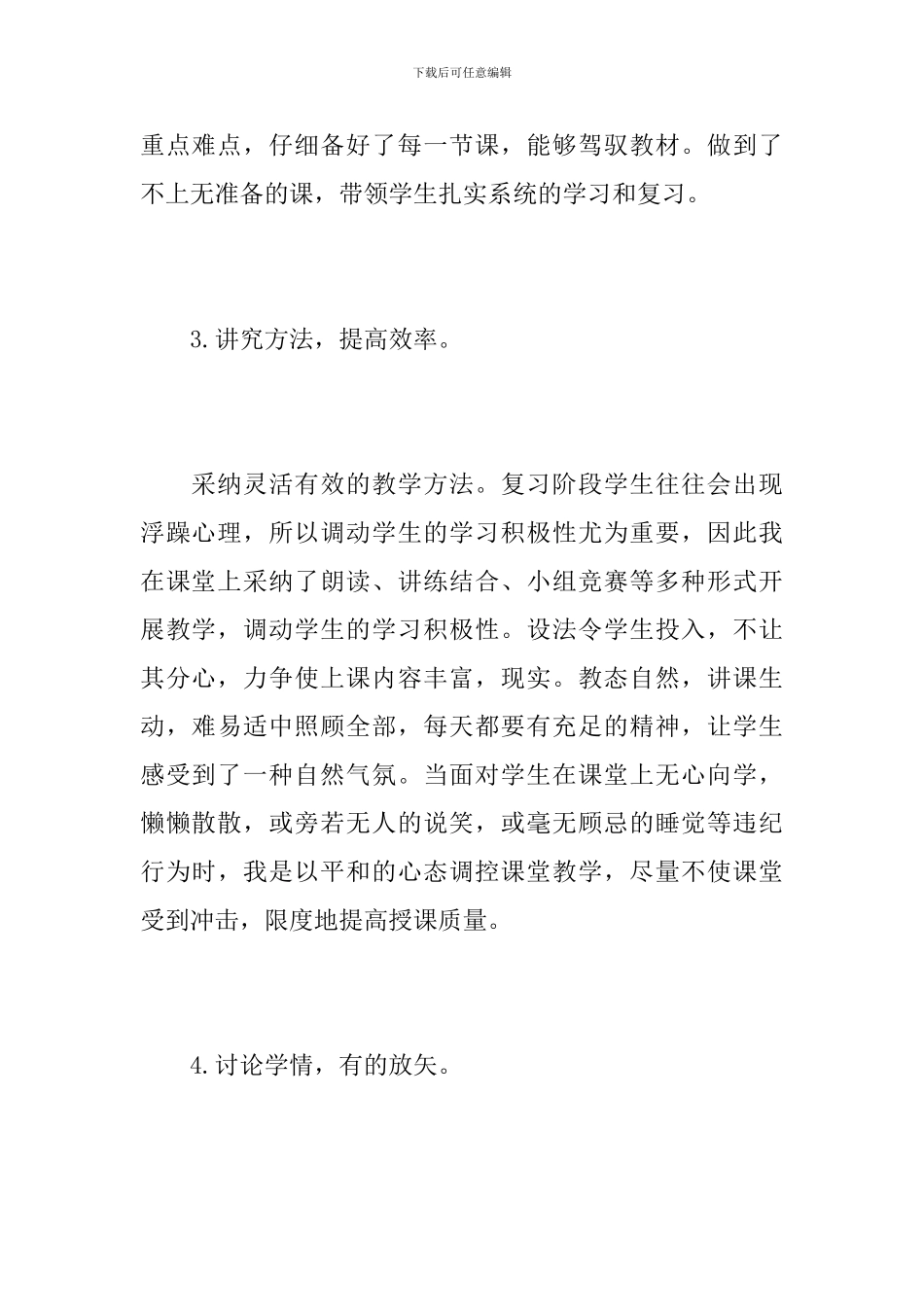 下载后可任意编辑

重点难点，仔细备好了每一节课，能够驾驭教材。做到了不上无准备的课，带领学生扎实系统的学习和复习。

3.讲究方法，提高效率。

采纳灵活有效的教学方法。复习阶段学生往往会出现浮躁心理，所以调动学生的学习积极性尤为重要，因此我在课堂上采纳了朗读、讲练结合、小组竞赛等多种形式开展教学，调动学生的学习积极性。设法令学生投入，不让其分心，力争使上课内容丰富，现实。教态自然，讲课生动，难易适中照顾全部，每天都要有充足的精神，让学生感受到了一种自然气氛。当面对学生在课堂上无心向学，懒懒散散，或旁若无人的说笑，或毫无顾忌的睡觉等违纪行为时，我是以平和的心态调控课堂教学，尽量不使课堂受到冲击，限度地提高授课质量。

4.讨论学情，有的放矢。